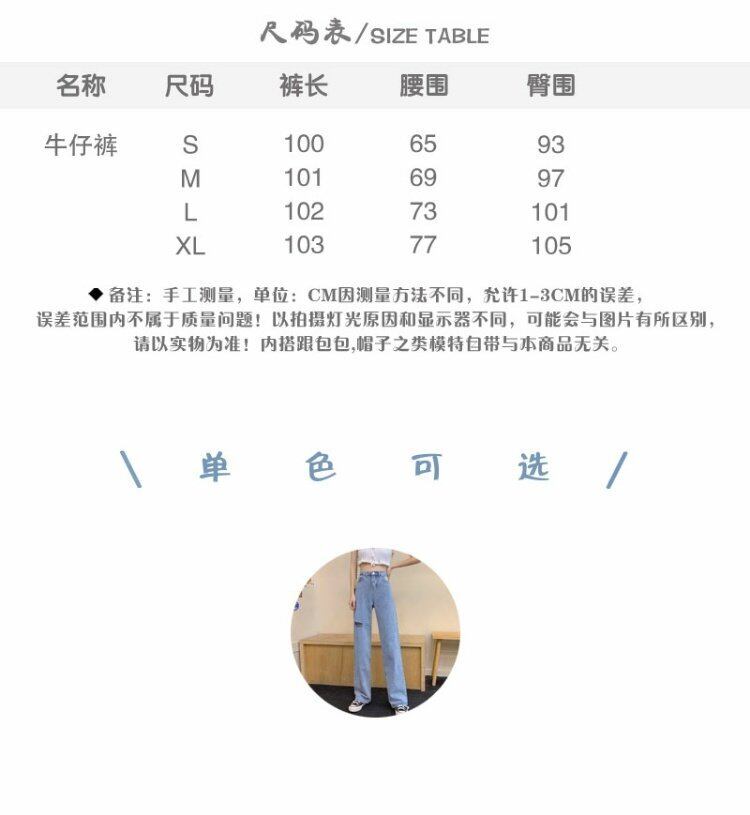 尺码表/SIZE TABLE

| 名称 | 尺码 | 裤长 | 腰围 | 臀围 |
|---|---|---|---|---|
| 牛仔裤 | S | 100 | 65 | 93 |
|  | M | 101 | 69 | 97 |
|  | L | 102 | 73 | 101 |
|  | XL | 103 | 77 | 105 |

◆备注：手工测量，单位：CM因测量方法不同，允许1-3CM的误差，误差范围内不属于质量问题！以拍摄灯光原因和显示器不同，可能会与图片有所区别，请以实物为准！内搭跟包包,帽子之类模特自带与本商品无关。

\ 单 色 可 选 /